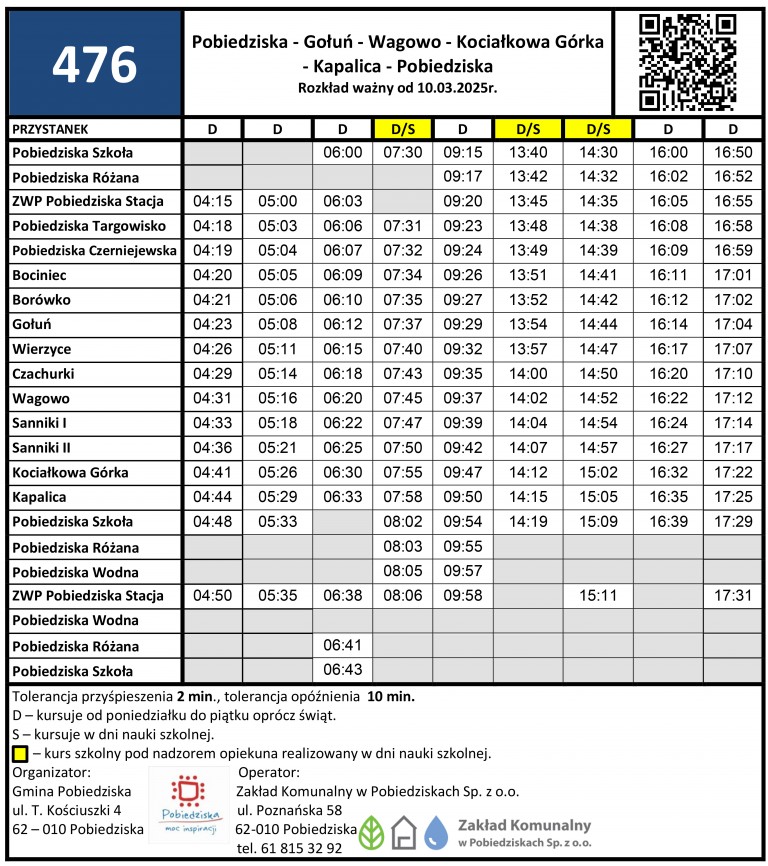 476

Pobiedziska - Gołuń - Wagowo - Kociałkowa Górka - Kapalica - Pobiedziska
Rozkład ważny od 10.03.2025r.

| PRZYSTANEK | D | D | D | D/S | D | D/S | D/S | D | D |
|---|---|---|---|---|---|---|---|---|---|
| Pobiedziska Szkoła | | | 06:00 | 07:30 | 09:15 | 13:40 | 14:30 | 16:00 | 16:50 |
| Pobiedziska Różana | | | | | 09:17 | 13:42 | 14:32 | 16:02 | 16:52 |
| ZWP Pobiedziska Stacja | 04:15 | 05:00 | 06:03 | | 09:20 | 13:45 | 14:35 | 16:05 | 16:55 |
| Pobiedziska Targowisko | 04:18 | 05:03 | 06:06 | 07:31 | 09:23 | 13:48 | 14:38 | 16:08 | 16:58 |
| Pobiedziska Czerniejewska | 04:19 | 05:04 | 06:07 | 07:32 | 09:24 | 13:49 | 14:39 | 16:09 | 16:59 |
| Bociniec | 04:20 | 05:05 | 06:09 | 07:34 | 09:26 | 13:51 | 14:41 | 16:11 | 17:01 |
| Borówko | 04:21 | 05:06 | 06:10 | 07:35 | 09:27 | 13:52 | 14:42 | 16:12 | 17:02 |
| Gołuń | 04:23 | 05:08 | 06:12 | 07:37 | 09:29 | 13:54 | 14:44 | 16:14 | 17:04 |
| Wierzyce | 04:26 | 05:11 | 06:15 | 07:40 | 09:32 | 13:57 | 14:47 | 16:17 | 17:07 |
| Czachurki | 04:29 | 05:14 | 06:18 | 07:43 | 09:35 | 14:00 | 14:50 | 16:20 | 17:10 |
| Wagowo | 04:31 | 05:16 | 06:20 | 07:45 | 09:37 | 14:02 | 14:52 | 16:22 | 17:12 |
| Sanniki I | 04:33 | 05:18 | 06:22 | 07:47 | 09:39 | 14:04 | 14:54 | 16:24 | 17:14 |
| Sanniki II | 04:36 | 05:21 | 06:25 | 07:50 | 09:42 | 14:07 | 14:57 | 16:27 | 17:17 |
| Kociałkowa Górka | 04:41 | 05:26 | 06:30 | 07:55 | 09:47 | 14:12 | 15:02 | 16:32 | 17:22 |
| Kapalica | 04:44 | 05:29 | 06:33 | 07:58 | 09:50 | 14:15 | 15:05 | 16:35 | 17:25 |
| Pobiedziska Szkoła | 04:48 | 05:33 | | 08:02 | 09:54 | 14:19 | 15:09 | 16:39 | 17:29 |
| Pobiedziska Różana | | | | 08:03 | 09:55 | | | | |
| Pobiedziska Wodna | | | | 08:05 | 09:57 | | | | |
| ZWP Pobiedziska Stacja | 04:50 | 05:35 | 06:38 | 08:06 | 09:58 | | 15:11 | | 17:31 |
| Pobiedziska Wodna | | | | | | | | | |
| Pobiedziska Różana | | | 06:41 | | | | | | |
| Pobiedziska Szkoła | | | 06:43 | | | | | | |

Tolerancja przyśpieszenia 2 min., tolerancja opóźnienia 10 min.
D – kursuje od poniedziałku do piątku oprócz świąt.
S – kursuje w dni nauki szkolnej.
– kurs szkolny pod nadzorem opiekuna realizowany w dni nauki szkolnej.

Organizator:
Gmina Pobiedziska
ul. T. Kościuszki 4
62 – 010 Pobiedziska

Pobiedziska
moc inspiracji

Operator:
Zakład Komunalny w Pobiedziskach Sp. z o.o.
ul. Poznańska 58
62-010 Pobiedziska
tel. 61 815 32 92

Zakład Komunalny
w Pobiedziskach Sp. z o.o.